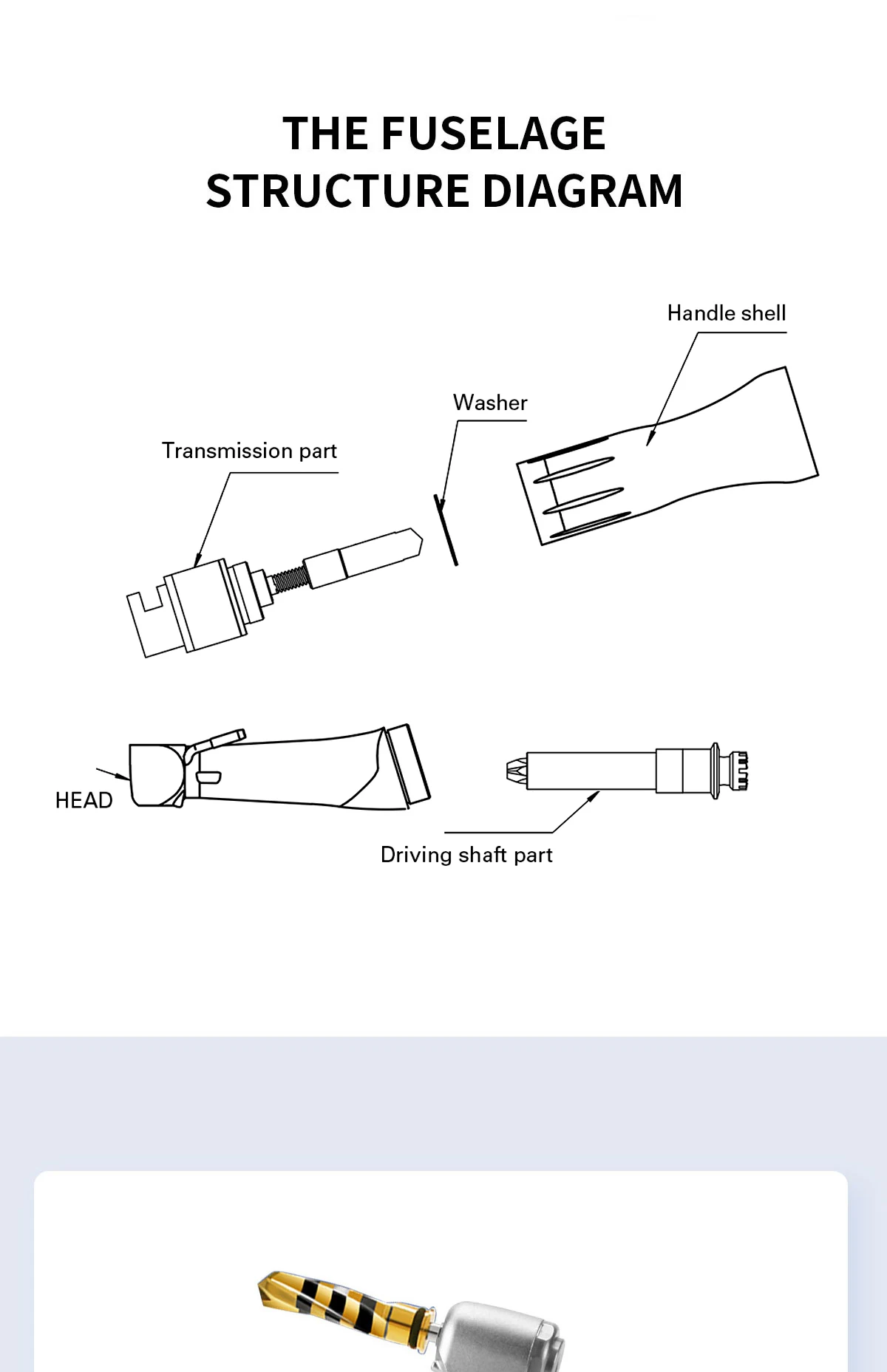 THE FUSELAGE
STRUCTURE DIAGRAM

Handle shell

Washer

Transmission part

HEAD

Driving shaft part